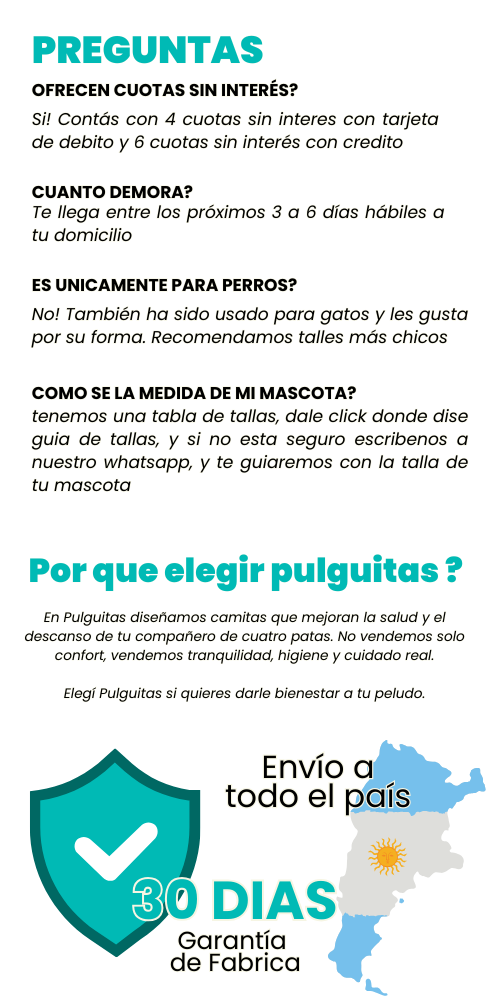 PREGUNTAS

OFRECEN CUOTAS SIN INTERÉS?

Si! Contás con 4 cuotas sin interes con tarjeta de debito y 6 cuotas sin interés con credito

CUANTO DEMORA?

Te llega entre los próximos 3 a 6 días hábiles a tu domicilio

ES UNICAMENTE PARA PERROS?

No! También ha sido usado para gatos y les gusta por su forma. Recomendamos talles más chicos

COMO SE LA MEDIDA DE MI MASCOTA?

tenemos una tabla de tallas, dale click donde dise guia de tallas, y si no esta seguro escribenos a nuestro whatsapp, y te guiaremos con la talla de tu mascota

Por que elegir pulguitas ?

En Pulguitas diseñamos camitas que mejoran la salud y el descanso de tu compañero de cuatro patas. No vendemos solo confort, vendemos tranquilidad, higiene y cuidado real.

Elegí Pulguitas si quieres darle bienestar a tu peludo.

Envío a todo el país

30 DIAS

Garantía de Fabrica